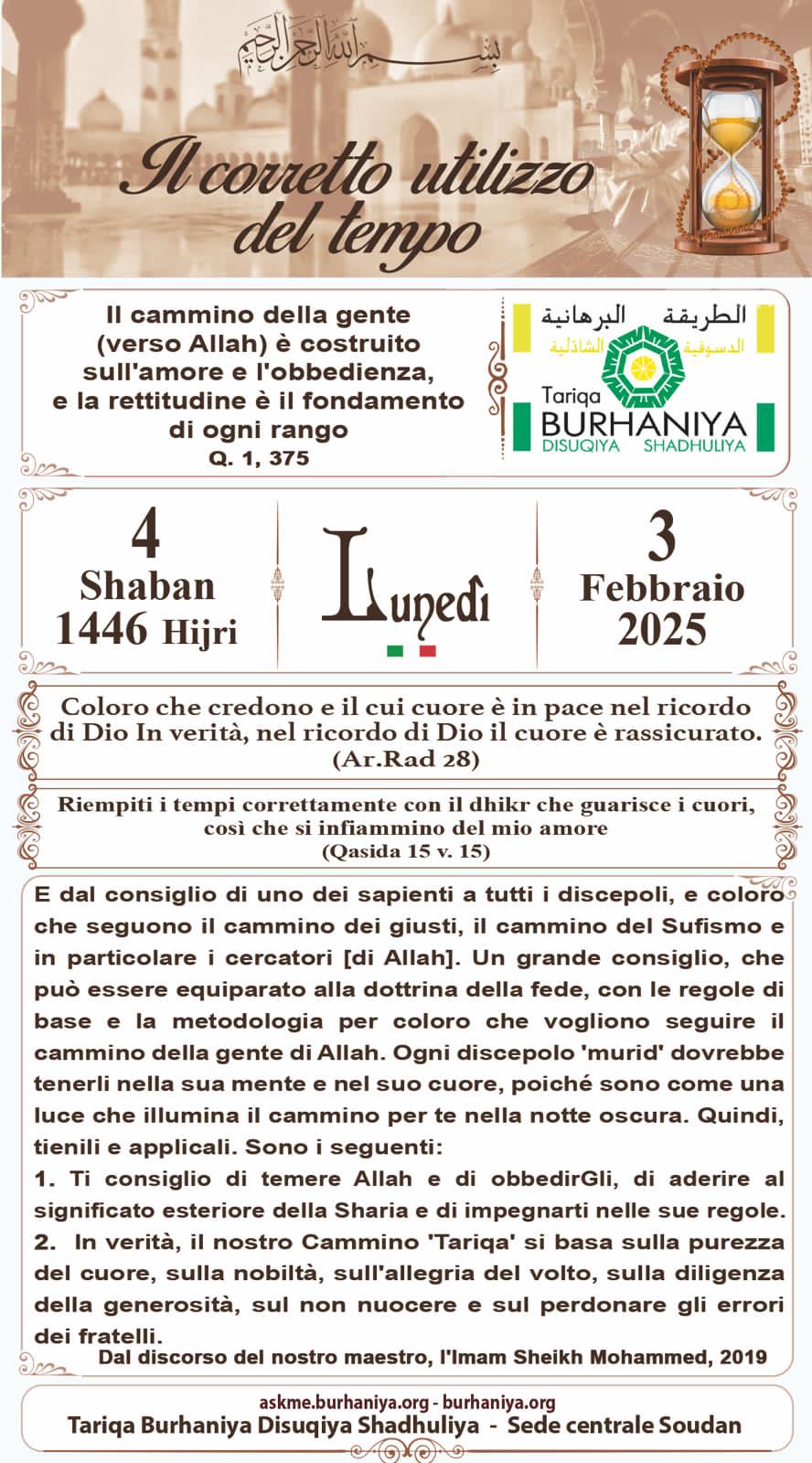 بسم الله الرحمن الرحيم

Il corretto utilizzo del tempo

Il cammino della gente (verso Allah) è costruito sull'amore e l'obbedienza, e la rettitudine è il fondamento di ogni rango
Q. 1, 375

الطريقة البرهانية
الدسوقية الشاذلية
Tariqa
BURHANIYA
DISUQIYA SHADHULIYA

4
Shaban
1446 Hijri

Lunedì

3
Febbraio
2025

Coloro che credono e il cui cuore è in pace nel ricordo di Dio In verità, nel ricordo di Dio il cuore è rassicurato.
(Ar.Rad 28)

Riempiti i tempi correttamente con il dhikr che guarisce i cuori, così che si infiammino del mio amore
(Qasida 15 v. 15)

E dal consiglio di uno dei sapienti a tutti i discepoli, e coloro che seguono il cammino dei giusti, il cammino del Sufismo e in particolare i cercatori [di Allah]. Un grande consiglio, che può essere equiparato alla dottrina della fede, con le regole di base e la metodologia per coloro che vogliono seguire il cammino della gente di Allah. Ogni discepolo 'murid' dovrebbe tenerli nella sua mente e nel suo cuore, poiché sono come una luce che illumina il cammino per te nella notte oscura. Quindi, tienili e applicali. Sono i seguenti:
1. Ti consiglio di temere Allah e di obbedirGli, di aderire al significato esteriore della Sharia e di impegnarti nelle sue regole.
2. In verità, il nostro Cammino 'Tariqa' si basa sulla purezza del cuore, sulla nobiltà, sull'allegria del volto, sulla diligenza della generosità, sul non nuocere e sul perdonare gli errori dei fratelli.
Dal discorso del nostro maestro, l'Imam Sheikh Mohammed, 2019

askme.burhaniya.org - burhaniya.org
Tariqa Burhaniya Disuqiya Shadhuliya - Sede centrale Soudan